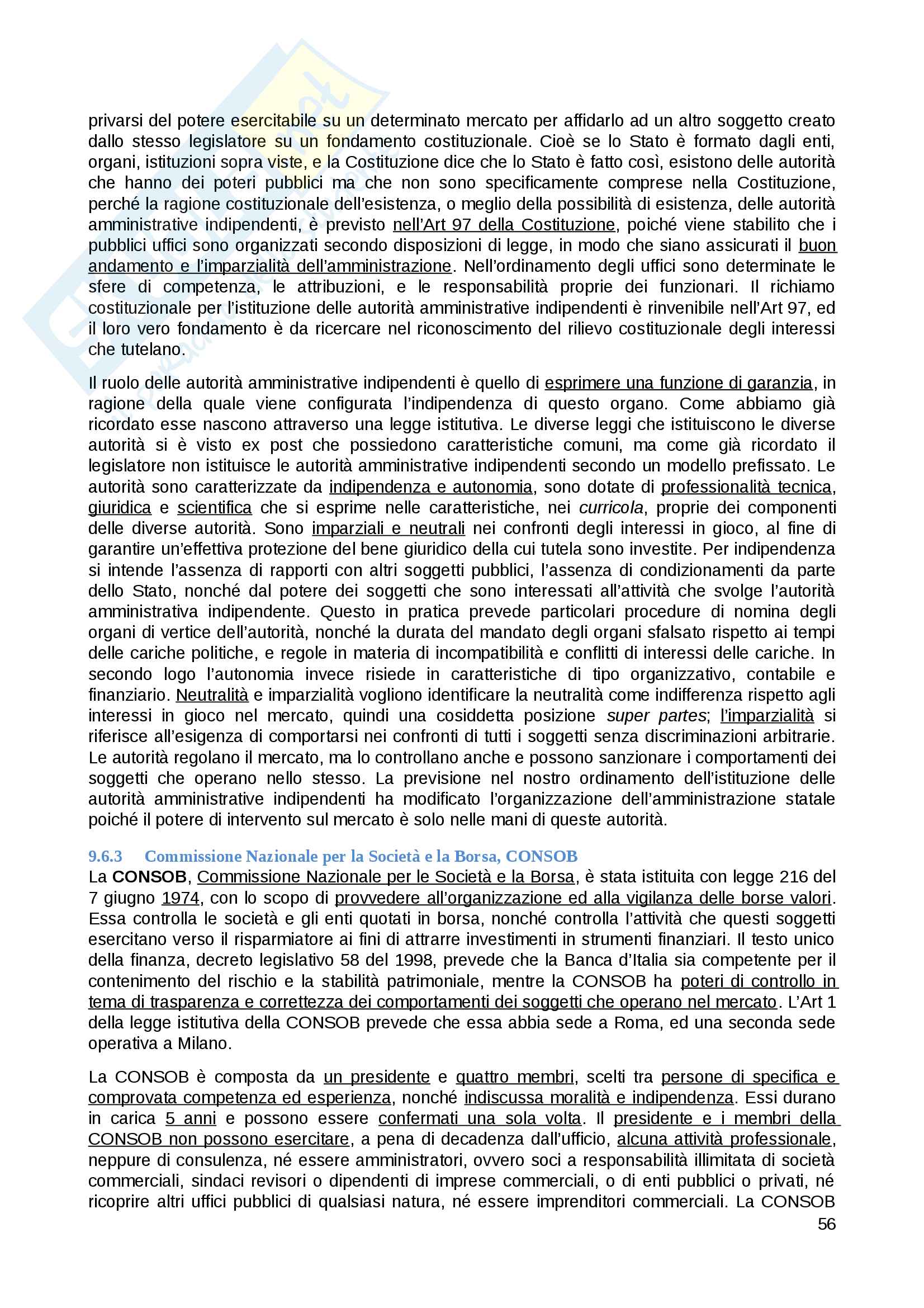 privarsi del potere esercitabile su un determinato mercato per affidarlo ad un altro soggetto creato dallo stesso legislatore su un fondamento costituzionale. Cioè se lo Stato è formato dagli enti, organi, istituzioni sopra viste, e la Costituzione dice che lo Stato è fatto così, esistono delle autorità che hanno dei poteri pubblici ma che non sono specificamente comprese nella Costituzione, perché la ragione costituzionale dell'esistenza, o meglio della possibilità di esistenza, delle autorità amministrative indipendenti, è previsto nell'Art 97 della Costituzione, poiché viene stabilito che i pubblici uffici sono organizzati secondo disposizioni di legge, in modo che siano assicurati il buon andamento e l'imparzialità dell'amministrazione. Nell'ordinamento degli uffici sono determinate le sfere di competenza, le attribuzioni, e le responsabilità proprie dei funzionari. Il richiamo costituzionale per l'istituzione delle autorità amministrative indipendenti è rinvenibile nell'Art 97, ed il loro vero fondamento è da ricercare nel riconoscimento del rilievo costituzionale degli interessi che tutelano.

Il ruolo delle autorità amministrative indipendenti è quello di esprimere una funzione di garanzia, in ragione della quale viene configurata l'indipendenza di questo organo. Come abbiamo già ricordato esse nascono attraverso una legge istitutiva. Le diverse leggi che istituiscono le diverse autorità si è visto ex post che possiedono caratteristiche comuni, ma come già ricordato il legislatore non istituisce le autorità amministrative indipendenti secondo un modello prefissato. Le autorità sono caratterizzate da indipendenza e autonomia, sono dotate di professionalità tecnica, giuridica e scientifica che si esprime nelle caratteristiche, nei curricola, proprie dei componenti delle diverse autorità. Sono imparziali e neutrali nei confronti degli interessi in gioco, al fine di garantire un'effettiva protezione del bene giuridico della cui tutela sono investite. Per indipendenza si intende l'assenza di rapporti con altri soggetti pubblici, l'assenza di condizionamenti da parte dello Stato, nonché dal potere dei soggetti che sono interessati all'attività che svolge l'autorità amministrativa indipendente. Questo in pratica prevede particolari procedure di nomina degli organi di vertice dell'autorità, nonché la durata del mandato degli organi sfalsato rispetto ai tempi delle cariche politiche, e regole in materia di incompatibilità e conflitti di interessi delle cariche. In secondo logo l'autonomia invece risiede in caratteristiche di tipo organizzativo, contabile e finanziario. Neutralità e imparzialità vogliono identificare la neutralità come indifferenza rispetto agli interessi in gioco nel mercato, quindi una cosiddetta posizione super partes; l'imparzialità si riferisce all'esigenza di comportarsi nei confronti di tutti i soggetti senza discriminazioni arbitrarie. Le autorità regolano il mercato, ma lo controllano anche e possono sanzionare i comportamenti dei soggetti che operano nello stesso. La previsione nel nostro ordinamento dell'istituzione delle autorità amministrative indipendenti ha modificato l'organizzazione dell'amministrazione statale poiché il potere di intervento sul mercato è solo nelle mani di queste autorità.

9.6.3 Commissione Nazionale per la Società e la Borsa, CONSOB
La CONSOB, Commissione Nazionale per le Società e la Borsa, è stata istituita con legge 216 del 7 giugno 1974, con lo scopo di provvedere all'organizzazione ed alla vigilanza delle borse valori. Essa controlla le società e gli enti quotati in borsa, nonché controlla l'attività che questi soggetti esercitano verso il risparmiatore ai fini di attrarre investimenti in strumenti finanziari. Il testo unico della finanza, decreto legislativo 58 del 1998, prevede che la Banca d'Italia sia competente per il contenimento del rischio e la stabilità patrimoniale, mentre la CONSOB ha poteri di controllo in tema di trasparenza e correttezza dei comportamenti dei soggetti che operano nel mercato. L'Art 1 della legge istitutiva della CONSOB prevede che essa abbia sede a Roma, ed una seconda sede operativa a Milano.

La CONSOB è composta da un presidente e quattro membri, scelti tra persone di specifica e comprovata competenza ed esperienza, nonché indiscussa moralità e indipendenza. Essi durano in carica 5 anni e possono essere confermati una sola volta. Il presidente e i membri della CONSOB non possono esercitare, a pena di decadenza dall'ufficio, alcuna attività professionale, neppure di consulenza, né essere amministratori, ovvero soci a responsabilità illimitata di società commerciali, sindaci revisori o dipendenti di imprese commerciali, o di enti pubblici o privati, né ricoprire altri uffici pubblici di qualsiasi natura, né essere imprenditori commerciali. La CONSOB

56